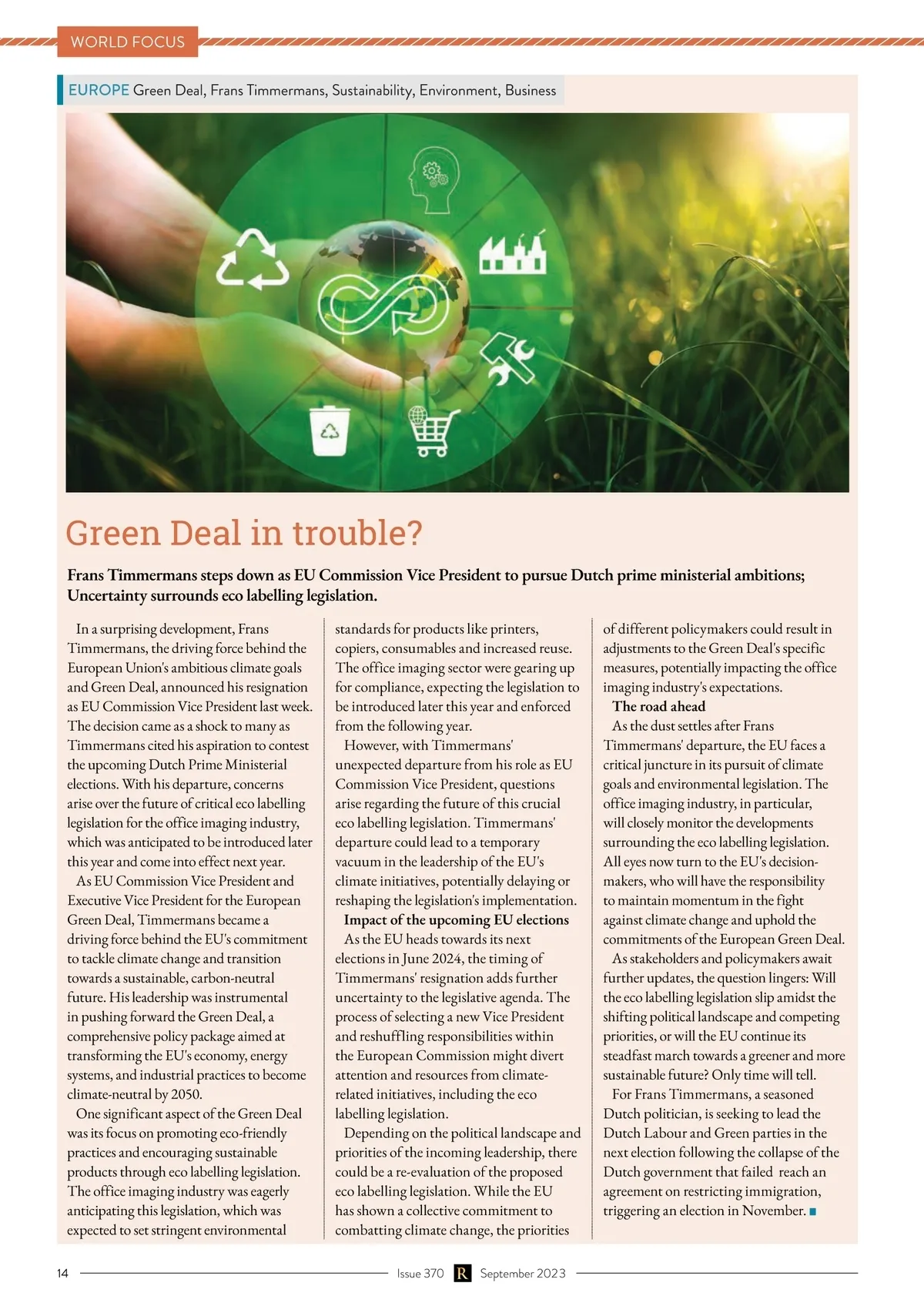 WORLD FOCUS

EUROPE Green Deal, Frans Timmermans, Sustainability, Environment, Business

Green Deal in trouble?

Frans Timmermans steps down as EU Commission Vice President to pursue Dutch prime ministerial ambitions; Uncertainty surrounds eco labelling legislation.

In a surprising development, Frans Timmermans, the driving force behind the European Union's ambitious climate goals and Green Deal, announced his resignation as EU Commission Vice President last week. The decision came as a shock to many as Timmermans cited his aspiration to contest the upcoming Dutch Prime Ministerial elections. With his departure, concerns arise over the future of critical eco labelling legislation for the office imaging industry, which was anticipated to be introduced later this year and come into effect next year.

As EU Commission Vice President and Executive Vice President for the European Green Deal, Timmermans became a driving force behind the EU's commitment to tackle climate change and transition towards a sustainable, carbon-neutral future. His leadership was instrumental in pushing forward the Green Deal, a comprehensive policy package aimed at transforming the EU's economy, energy systems, and industrial practices to become climate-neutral by 2050.

One significant aspect of the Green Deal was its focus on promoting eco-friendly practices and encouraging sustainable products through eco labelling legislation. The office imaging industry was eagerly anticipating this legislation, which was expected to set stringent environmental standards for products like printers, copiers, consumables and increased reuse. The office imaging sector were gearing up for compliance, expecting the legislation to be introduced later this year and enforced from the following year.

However, with Timmermans' unexpected departure from his role as EU Commission Vice President, questions arise regarding the future of this crucial eco labelling legislation. Timmermans' departure could lead to a temporary vacuum in the leadership of the EU's climate initiatives, potentially delaying or reshaping the legislation's implementation.

Impact of the upcoming EU elections

As the EU heads towards its next elections in June 2024, the timing of Timmermans' resignation adds further uncertainty to the legislative agenda. The process of selecting a new Vice President and reshuffling responsibilities within the European Commission might divert attention and resources from climate-related initiatives, including the eco labelling legislation.

Depending on the political landscape and priorities of the incoming leadership, there could be a re-evaluation of the proposed eco labelling legislation. While the EU has shown a collective commitment to combatting climate change, the priorities of different policymakers could result in adjustments to the Green Deal's specific measures, potentially impacting the office imaging industry's expectations.

The road ahead

As the dust settles after Frans Timmermans' departure, the EU faces a critical juncture in its pursuit of climate goals and environmental legislation. The office imaging industry, in particular, will closely monitor the developments surrounding the eco labelling legislation. All eyes now turn to the EU's decision-makers, who will have the responsibility to maintain momentum in the fight against climate change and uphold the commitments of the European Green Deal.

As stakeholders and policymakers await further updates, the question lingers: Will the eco labelling legislation slip amidst the shifting political landscape and competing priorities, or will the EU continue its steadfast march towards a greener and more sustainable future? Only time will tell.

For Frans Timmermans, a seasoned Dutch politician, is seeking to lead the Dutch Labour and Green parties in the next election following the collapse of the Dutch government that failed reach an agreement on restricting immigration, triggering an election in November.

14 Issue 370 R September 2023